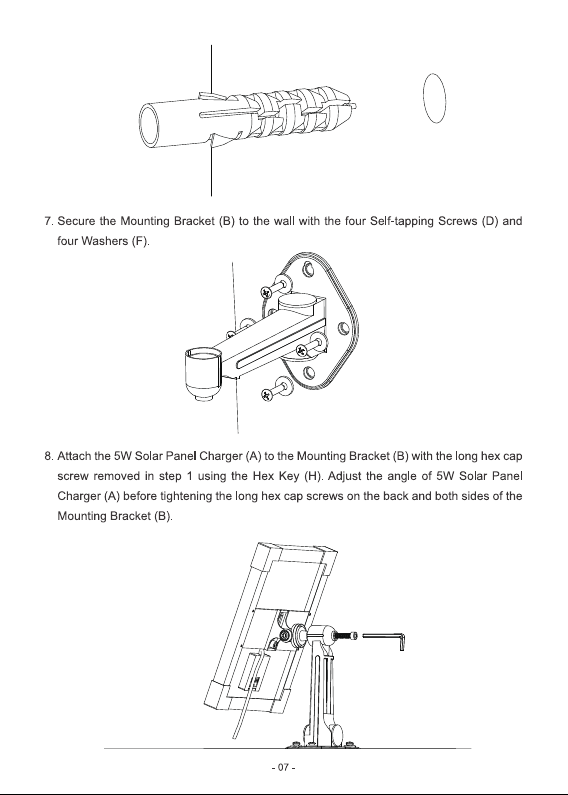 7. Secure the Mounting Bracket (B) to the wall with the four Self-tapping Screws (D) and four Washers (F).

8. Attach the 5W Solar Panel Charger (A) to the Mounting Bracket (B) with the long hex cap screw removed in step 1 using the Hex Key (H). Adjust the angle of 5W Solar Panel Charger (A) before tightening the long hex cap screws on the back and both sides of the Mounting Bracket (B).

- 07 -